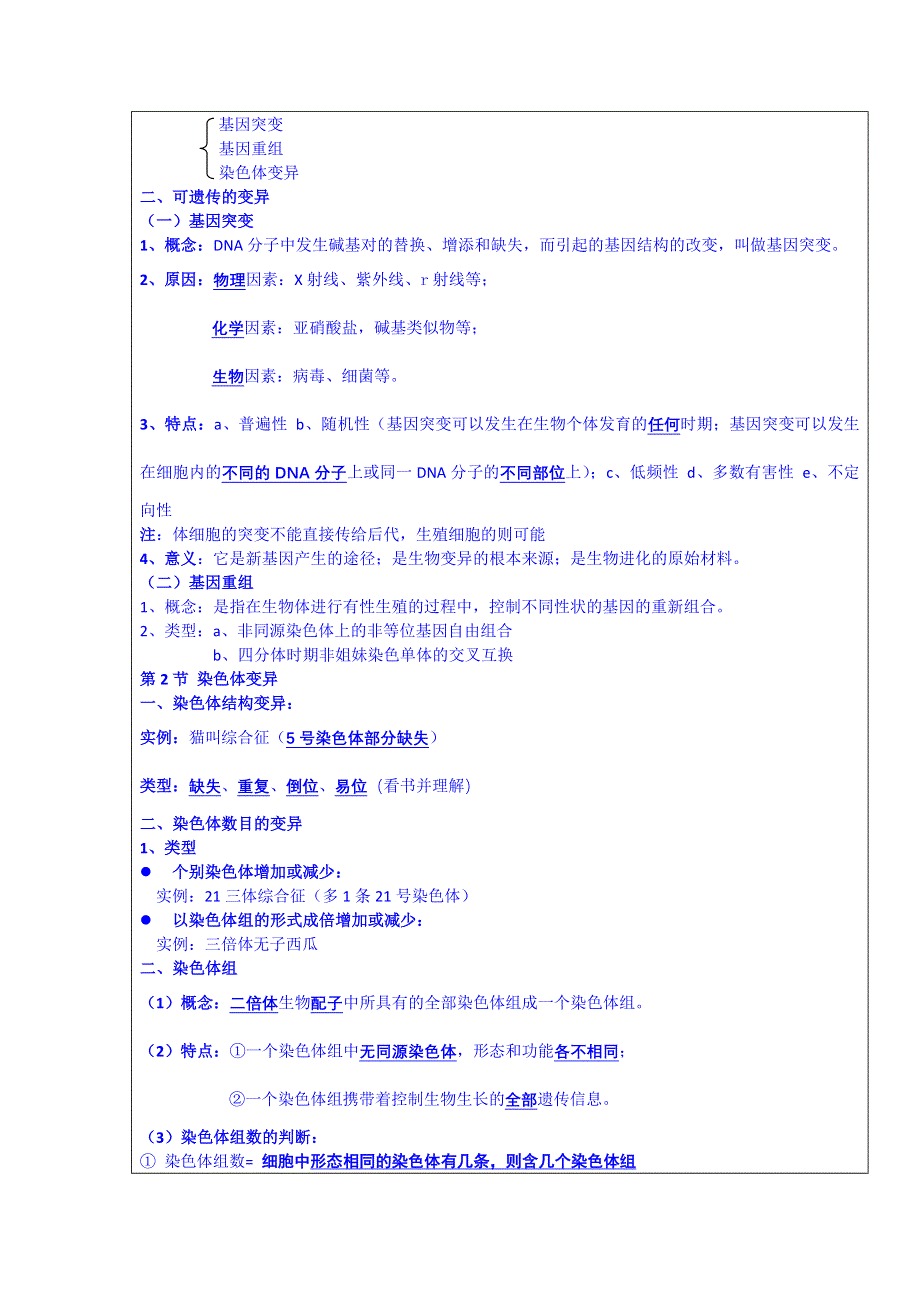 基因突变
基因重组
染色体变异
二、可遗传的变异
（一）基因突变
1、概念：DNA 分子中发生碱基对的替换、增添和缺失，而引起的基因结构的改变，叫做基因突变。
2、原因：物理因素：X 射线、紫外线、r 射线等；

化学因素：亚硝酸盐，碱基类似物等；

生物因素：病毒、细菌等。

3、特点：a、普遍性 b、随机性（基因突变可以发生在生物个体发育的任何时期；基因突变可以发生在细胞内的不同的 DNA 分子上或同一 DNA 分子的不同部位上）；c、低频性 d、多数有害性 e、不定向性
注：体细胞的突变不能直接传给后代，生殖细胞的则可能
4、意义：它是新基因产生的途径；是生物变异的根本来源；是生物进化的原始材料。
（二）基因重组
1、概念：是指在生物体进行有性生殖的过程中，控制不同性状的基因的重新组合。
2、类型：a、非同源染色体上的非等位基因自由组合
b、四分体时期非姐妹染色单体的交叉互换
第 2 节 染色体变异
一、染色体结构变异：
实例：猫叫综合征（5 号染色体部分缺失）

类型：缺失、重复、倒位、易位（看书并理解）

二、染色体数目的变异
1、类型
● 个别染色体增加或减少：
实例：21 三体综合征（多 1 条 21 号染色体）
● 以染色体组的形式成倍增加或减少：
实例：三倍体无子西瓜
二、染色体组
（1）概念：二倍体生物配子中所具有的全部染色体组成一个染色体组。

（2）特点：①一个染色体组中无同源染色体，形态和功能各不相同；

②一个染色体组携带着控制生物生长的全部遗传信息。

（3）染色体组数的判断：
① 染色体组数= 细胞中形态相同的染色体有几条，则含几个染色体组